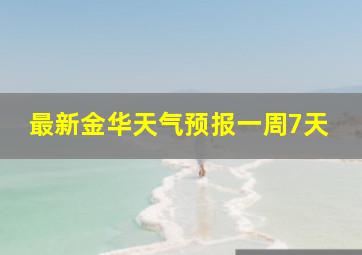 最新金华天气预报一周7天